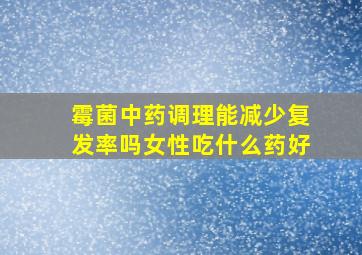 霉菌中药调理能减少复发率吗女性吃什么药好